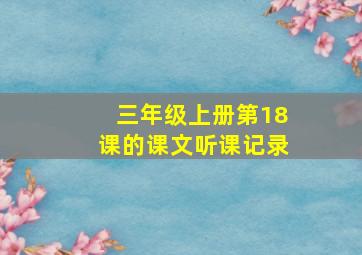 三年级上册第18课的课文听课记录